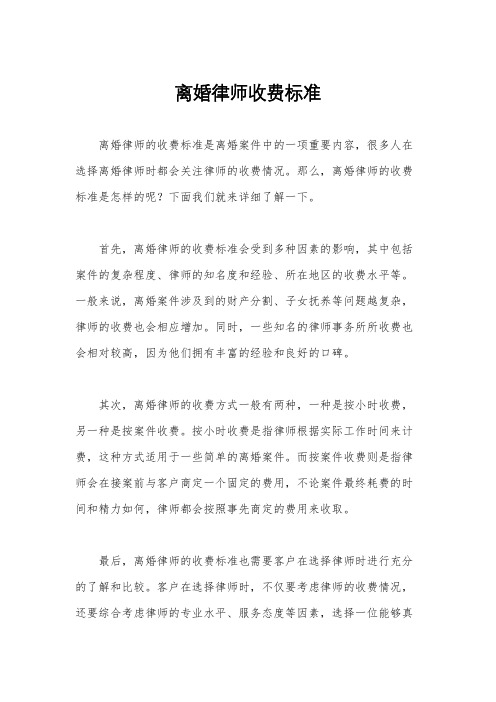 离婚律师收费标准

离婚律师的收费标准是离婚案件中的一项重要内容，很多人在选择离婚律师时都会关注律师的收费情况。那么，离婚律师的收费标准是怎样的呢？下面我们就来详细了解一下。

首先，离婚律师的收费标准会受到多种因素的影响，其中包括案件的复杂程度、律师的知名度和经验、所在地区的收费水平等。一般来说，离婚案件涉及到的财产分割、子女抚养等问题越复杂，律师的收费也会相应增加。同时，一些知名的律师事务所收费也会相对较高，因为他们拥有丰富的经验和良好的口碑。

其次，离婚律师的收费方式一般有两种，一种是按小时收费，另一种是按案件收费。按小时收费是指律师根据实际工作时间来计费，这种方式适用于一些简单的离婚案件。而按案件收费则是指律师会在接案前与客户商定一个固定的费用，不论案件最终耗费的时间和精力如何，律师都会按照事先商定的费用来收取。

最后，离婚律师的收费标准也需要客户在选择律师时进行充分的了解和比较。客户在选择律师时，不仅要考虑律师的收费情况，还要综合考虑律师的专业水平、服务态度等因素，选择一位能够真